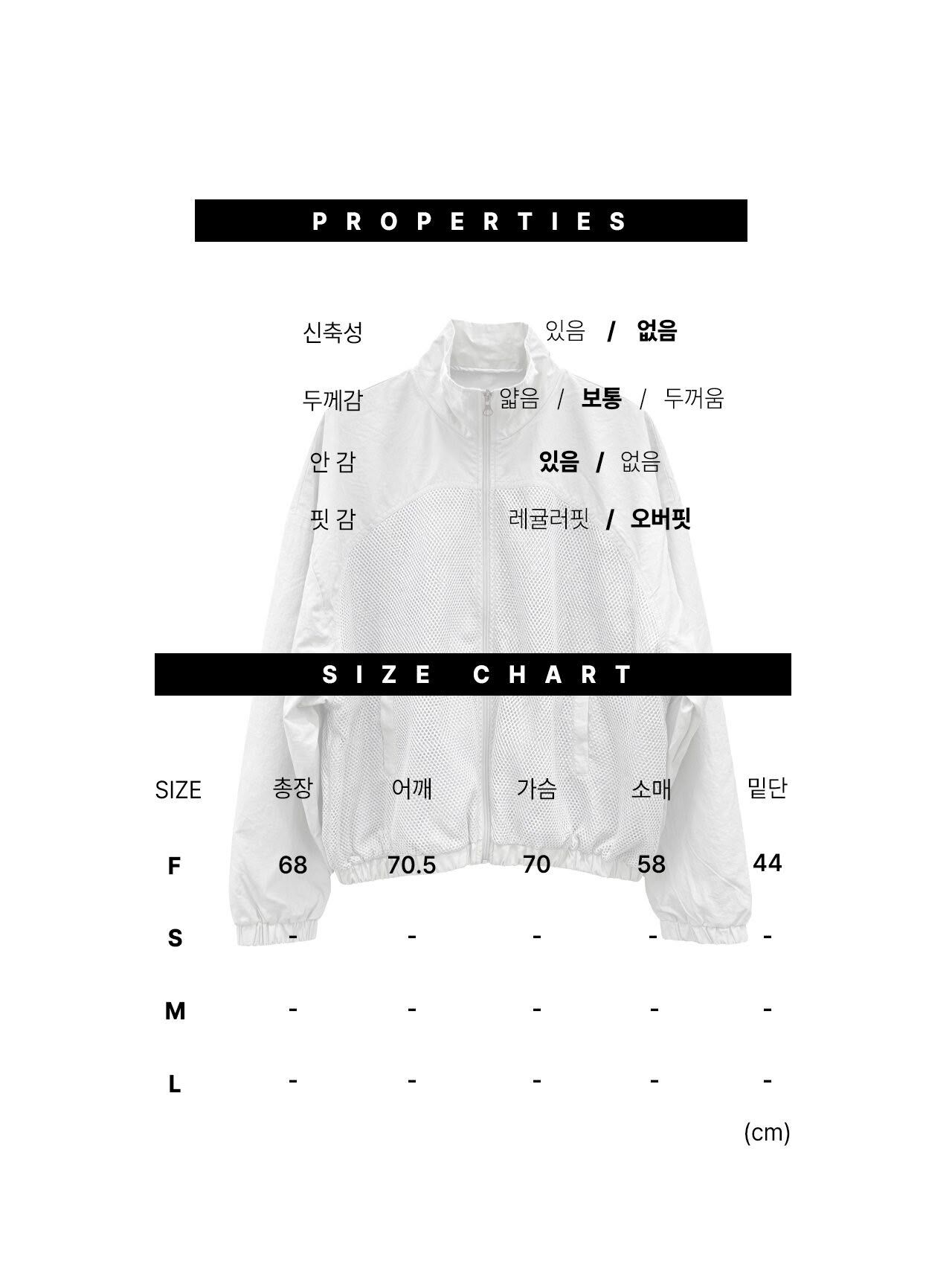 PROPERTIES

신축성 있음 / 없음

두께감 얇음 / 보통 / 두꺼움

안 감 있음 / 없음

핏 감 레귤러핏 / 오버핏

SIZE CHART

| SIZE | 총장 | 어깨 | 가슴 | 소매 | 밑단 |
|---|---|---|---|---|---|
| F | 68 | 70.5 | 70 | 58 | 44 |
| S | - | - | - | - | - |
| M | - | - | - | - | - |
| L | - | - | - | - | - |

(cm)